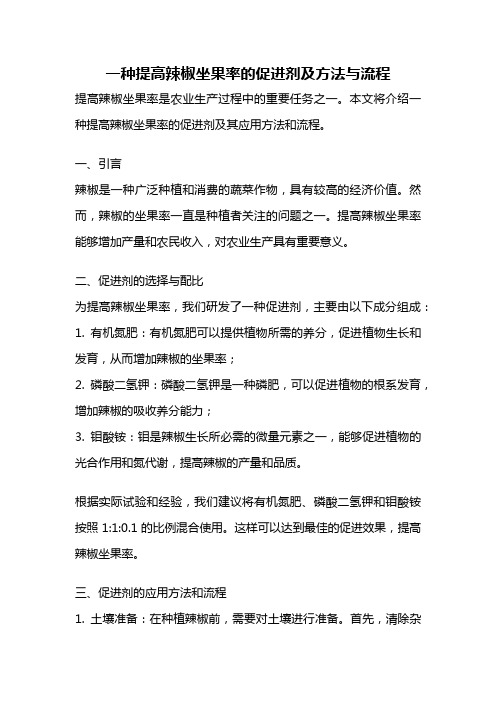 一种提高辣椒坐果率的促进剂及方法与流程

提高辣椒坐果率是农业生产过程中的重要任务之一。本文将介绍一种提高辣椒坐果率的促进剂及其应用方法和流程。

一、引言

辣椒是一种广泛种植和消费的蔬菜作物，具有较高的经济价值。然而，辣椒的坐果率一直是种植者关注的问题之一。提高辣椒坐果率能够增加产量和农民收入，对农业生产具有重要意义。

二、促进剂的选择与配比

为提高辣椒坐果率，我们研发了一种促进剂，主要由以下成分组成：

1. 有机氮肥：有机氮肥可以提供植物所需的养分，促进植物生长和发育，从而增加辣椒的坐果率；

2. 磷酸二氢钾：磷酸二氢钾是一种磷肥，可以促进植物的根系发育，增加辣椒的吸收养分能力；

3. 钼酸铵：钼是辣椒生长所必需的微量元素之一，能够促进植物的光合作用和氮代谢，提高辣椒的产量和品质。

根据实际试验和经验，我们建议将有机氮肥、磷酸二氢钾和钼酸铵按照 1:1:0.1 的比例混合使用。这样可以达到最佳的促进效果，提高辣椒坐果率。

三、促进剂的应用方法和流程

1. 土壤准备：在种植辣椒前，需要对土壤进行准备。首先，清除杂